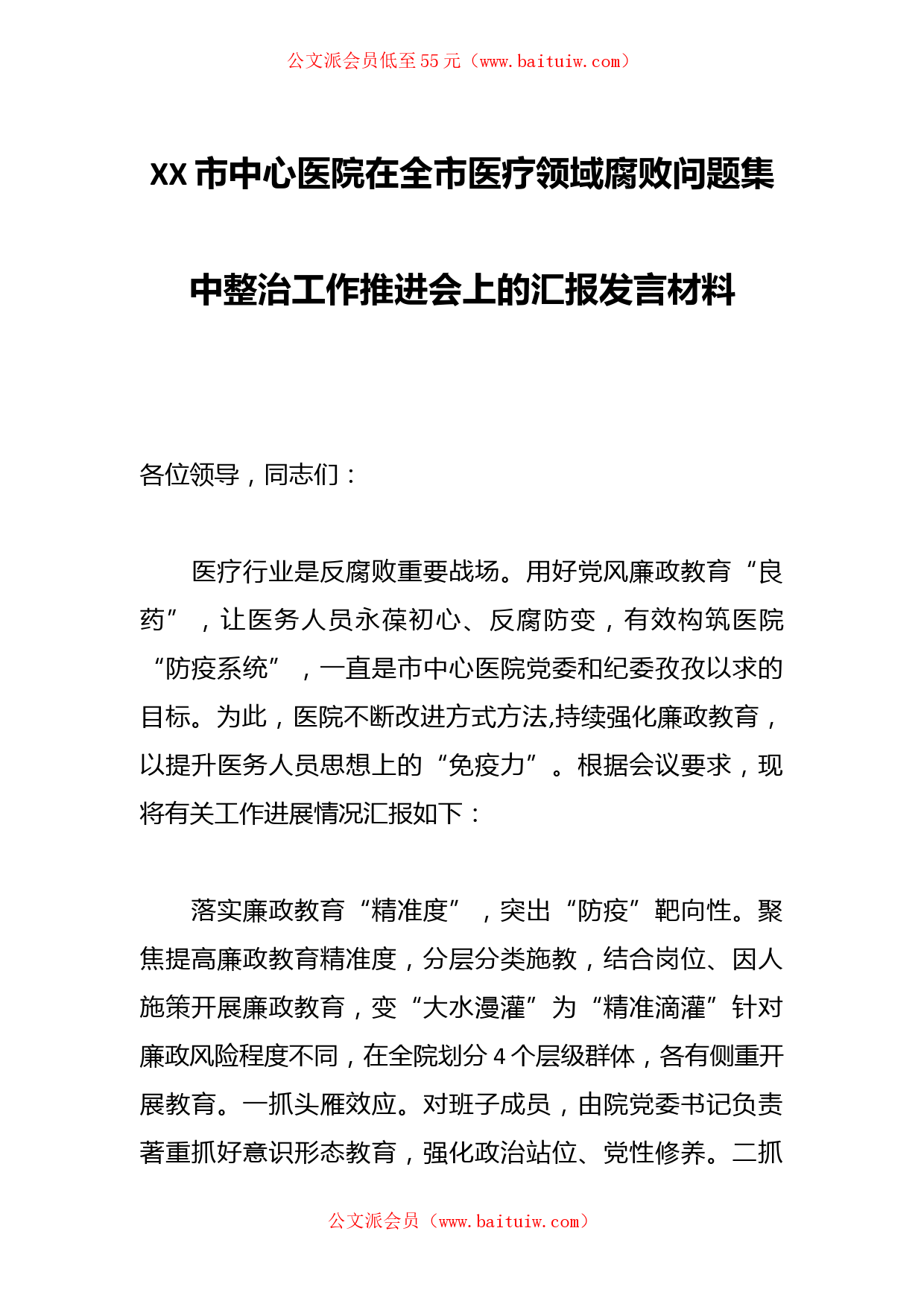 公文派会员低至55元（www.baituiw.com）

XX市中心医院在全市医疗领域腐败问题集中整治工作推进会上的汇报发言材料

各位领导，同志们：

医疗行业是反腐败重要战场。用好党风廉政教育“良药”，让医务人员永葆初心、反腐防变，有效构筑医院“防疫系统”，一直是市中心医院党委和纪委孜孜以求的目标。为此，医院不断改进方式方法,持续强化廉政教育，以提升医务人员思想上的“免疫力”。根据会议要求，现将有关工作进展情况汇报如下：

落实廉政教育“精准度”，突出“防疫”靶向性。聚焦提高廉政教育精准度，分层分类施教，结合岗位、因人施策开展廉政教育，变“大水漫灌”为“精准滴灌”针对廉政风险程度不同，在全院划分4个层级群体，各有侧重开展教育。一抓头雁效应。对班子成员，由院党委书记负责著重抓好意识形态教育，强化政治站位、党性修养。二抓

公文派会员（www.baituiw.com）